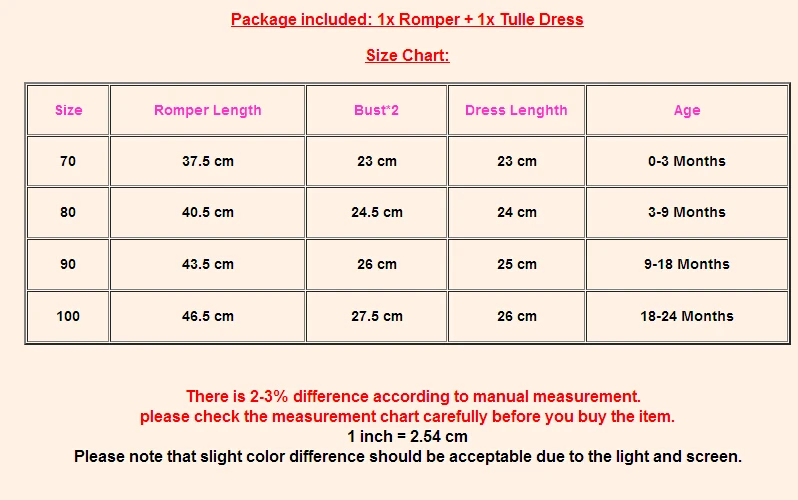 Package included: 1x Romper + 1x Tulle Dress

Size Chart:

| Size | Romper Length | Bust*2 | Dress Lenghth | Age |
|---|---|---|---|---|
| 70 | 37.5 cm | 23 cm | 23 cm | 0-3 Months |
| 80 | 40.5 cm | 24.5 cm | 24 cm | 3-9 Months |
| 90 | 43.5 cm | 26 cm | 25 cm | 9-18 Months |
| 100 | 46.5 cm | 27.5 cm | 26 cm | 18-24 Months |

There is 2-3% difference according to manual measurement.
please check the measurement chart carefully before you buy the item.
1 inch = 2.54 cm
Please note that slight color difference should be acceptable due to the light and screen.